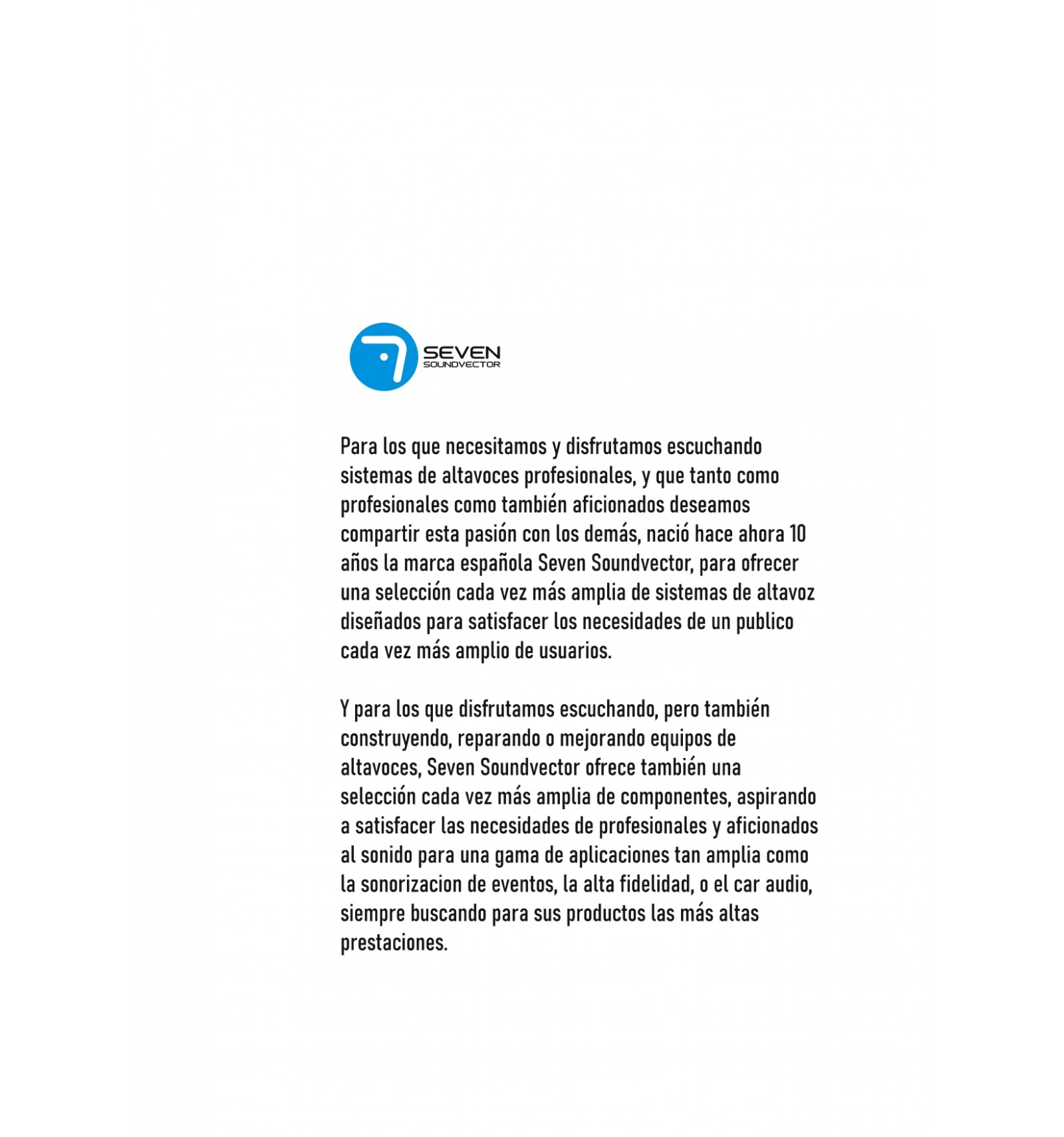 SEVEN
SOUNDVECTOR

Para los que necesitamos y disfrutamos escuchando sistemas de altavoces profesionales, y que tanto como profesionales como también aficionados deseamos compartir esta pasión con los demás, nació hace ahora 10 años la marca española Seven Soundvector, para ofrecer una selección cada vez más amplia de sistemas de altavoz diseñados para satisfacer los necesidades de un publico cada vez más amplio de usuarios.

Y para los que disfrutamos escuchando, pero también construyendo, reparando o mejorando equipos de altavoces, Seven Soundvector ofrece también una selección cada vez más amplia de componentes, aspirando a satisfacer las necesidades de profesionales y aficionados al sonido para una gama de aplicaciones tan amplia como la sonorizacion de eventos, la alta fidelidad, o el car audio, siempre buscando para sus productos las más altas prestaciones.